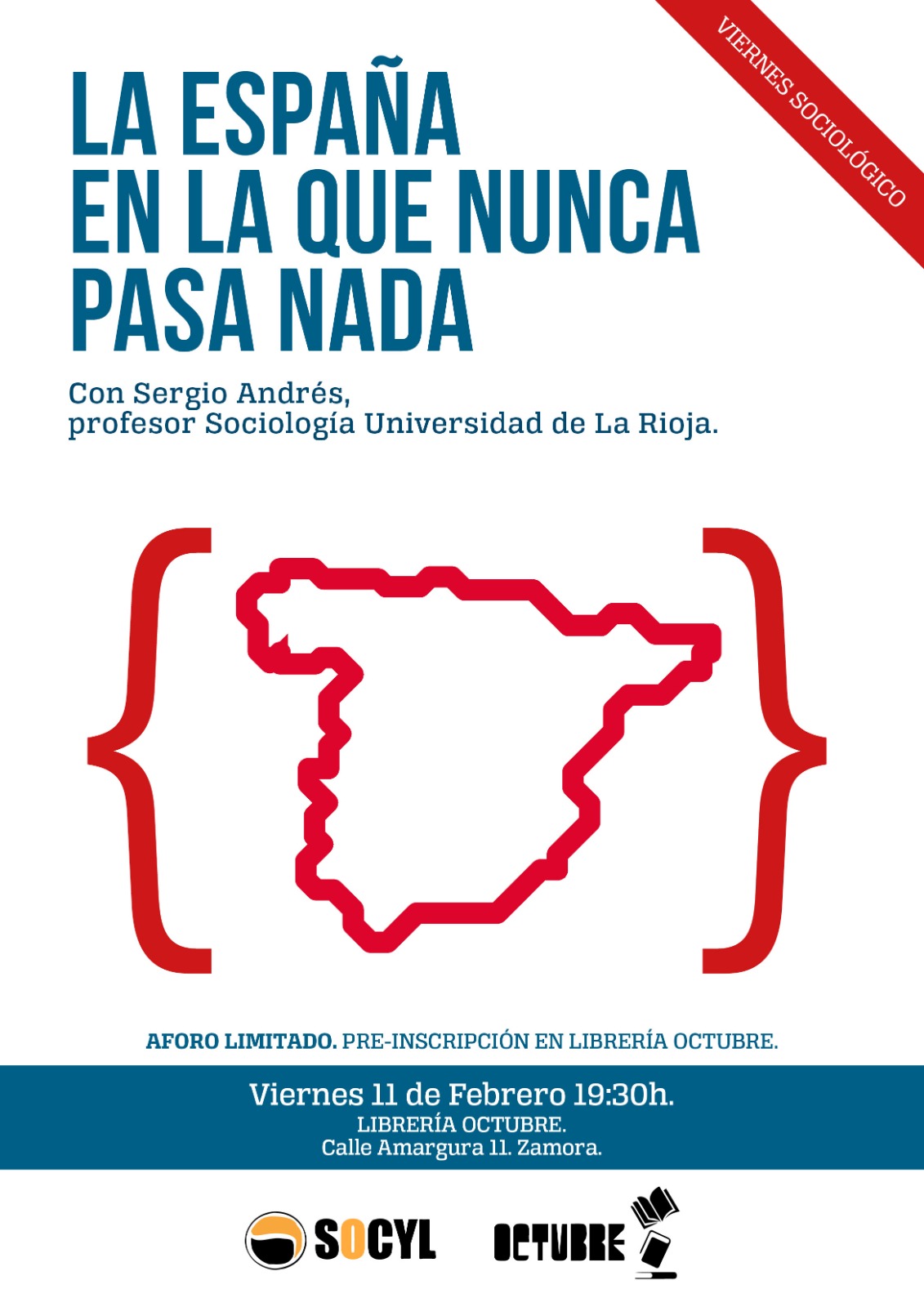 VIERNES SOCIOLÓGICO

LA ESPAÑA EN LA QUE NUNCA PASA NADA

Con Sergio Andrés, profesor Sociología Universidad de La Rioja.

AFORO LIMITADO. PRE-INSCRIPCIÓN EN LIBRERÍA OCTUBRE.

Viernes 11 de Febrero 19:30h.
LIBRERÍA OCTUBRE.
Calle Amargura 11. Zamora.

SOCYL

OCTUBRE